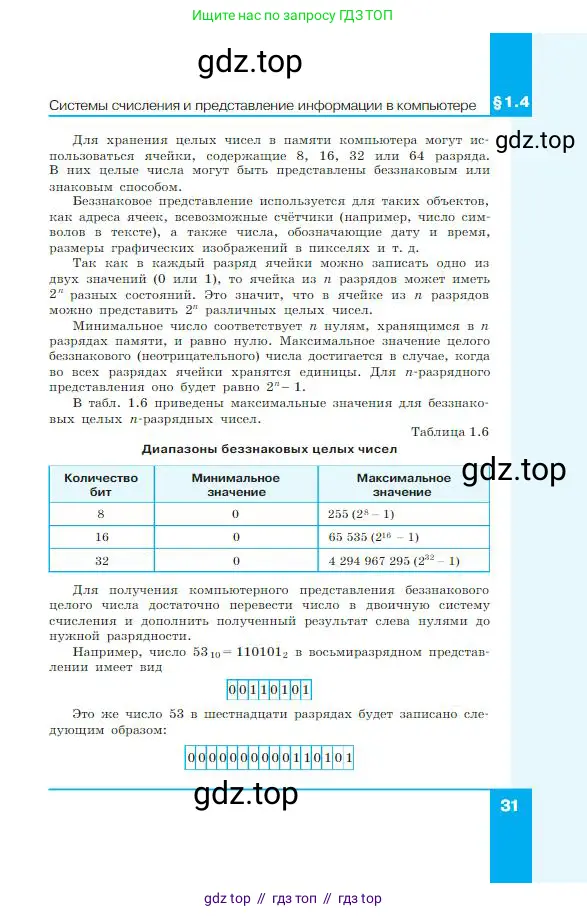 Ищите нас по запросу ГДЗ ТОП

gdz.top

Системы счисления и представление информации в компьютере §1.4

gdz.top

Для хранения целых чисел в памяти компьютера могут использоваться ячейки, содержащие 8, 16, 32 или 64 разряда. В них целые числа могут быть представлены беззнаковым или знаковым способом.

Беззнаковое представление используется для таких объектов, как адреса ячеек, всевозможные счётчики (например, число символов в тексте), а также числа, обозначающие дату и время, размеры графических изображений в пикселях и т. д.

Так как в каждый разряд ячейки можно записать одно из двух значений (0 или 1), то ячейка из $n$ разрядов может иметь $2^n$ разных состояний. Это значит, что в ячейке из $n$ разрядов можно представить $2^n$ различных целых чисел.

Минимальное число соответствует $n$ нулям, хранящимся в $n$ разрядах памяти, и равно нулю. Максимальное значение целого беззнакового (неотрицательного) числа достигается в случае, когда во всех разрядах ячейки хранятся единицы. Для $n$-разрядного представления оно будет равно $2^n - 1$.

В табл. 1.6 приведены максимальные значения для беззнаковых целых $n$-разрядных чисел.

Таблица 1.6

Диапазоны беззнаковых целых чисел

gdz.top

| Количество бит | Минимальное значение | Максимальное значение |
|---|---|---|
| 8 | 0 | 255 ($2^8 - 1$) |
| 16 | 0 | 65 535 ($2^{16} - 1$) |
| 32 | 0 | 4 294 967 295 ($2^{32} - 1$) |

Для получения компьютерного представления беззнакового целого числа достаточно перевести число в двоичную систему счисления и дополнить полученный результат слева нулями до нужной разрядности.

Например, число $53_{10} = 110101_2$ в восьмиразрядном представлении имеет вид

| 0 | 0 | 1 | 1 | 0 | 1 | 0 | 1 |
|---|---|---|---|---|---|---|---|

Это же число 53 в шестнадцати разрядах будет записано следующим образом:

| 0 | 0 | 0 | 0 | 0 | 0 | 0 | 0 | 0 | 0 | 1 | 1 | 0 | 1 | 0 | 1 |
|---|---|---|---|---|---|---|---|---|---|---|---|---|---|---|---|

gdz.top

31

gdz top // гдз топ // гдз top